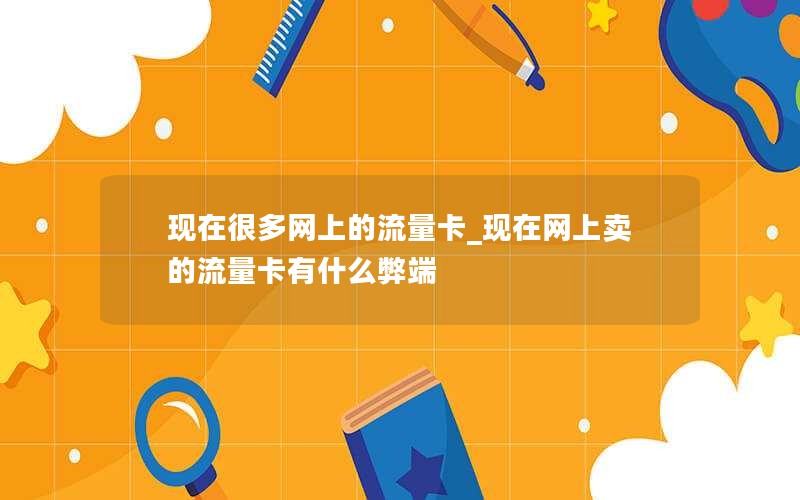 现在很多网上的流量卡_现在网上卖的流量卡有什么弊端